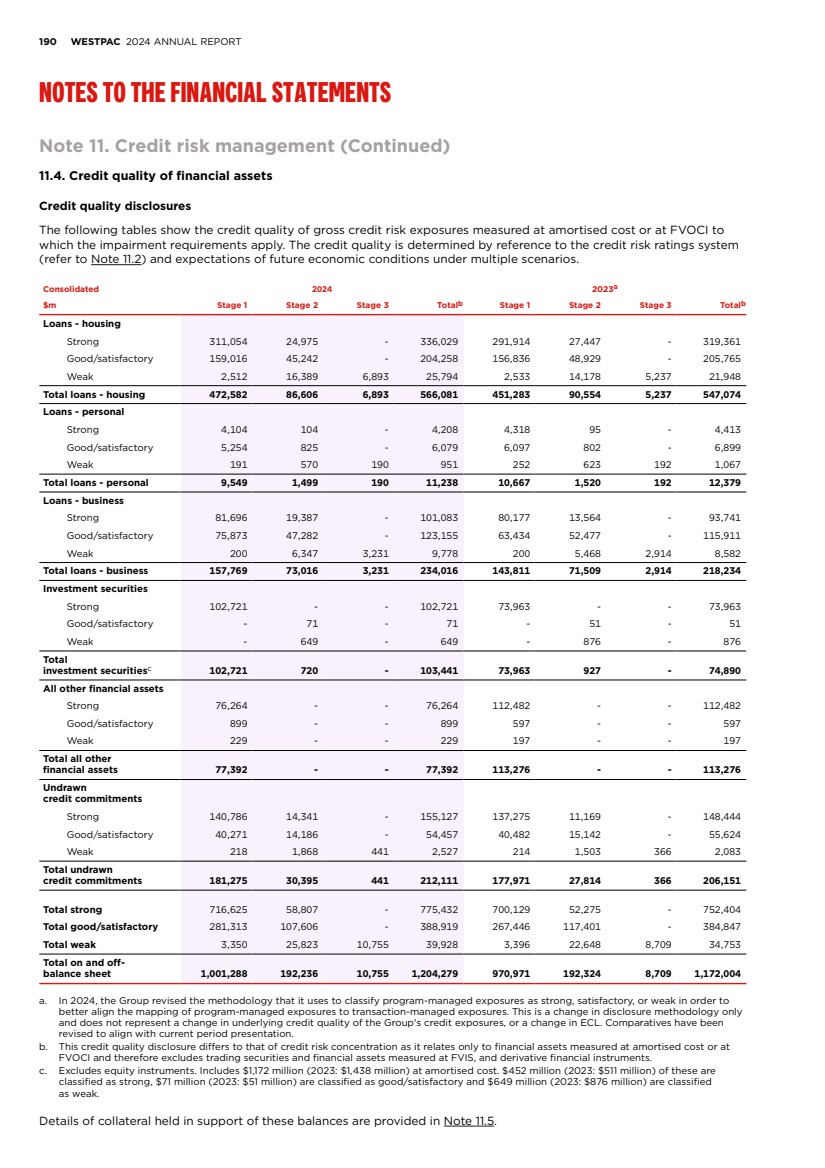 190 WESTPAC 2024 ANNUAL REPORT

NOTES TO THE FINANCIAL STATEMENTS

Note 11. Credit risk management (Continued)

11.4. Credit quality of financial assets

Credit quality disclosures

The following tables show the credit quality of gross credit risk exposures measured at amortised cost or at FVOCI to which the impairment requirements apply. The credit quality is determined by reference to the credit risk ratings system (refer to Note 11.2) and expectations of future economic conditions under multiple scenarios.

| Consolidated | 2024 | | | | 2023$^a$ | | | |
|---|---|---|---|---|---|---|---|---|
| $m | Stage 1 | Stage 2 | Stage 3 | Total$^b$ | Stage 1 | Stage 2 | Stage 3 | Total$^b$ |
| Loans - housing | | | | | | | | |
| Strong | 311,054 | 24,975 | - | 336,029 | 291,914 | 27,447 | - | 319,361 |
| Good/satisfactory | 159,016 | 45,242 | - | 204,258 | 156,836 | 48,929 | - | 205,765 |
| Weak | 2,512 | 16,389 | 6,893 | 25,794 | 2,533 | 14,178 | 5,237 | 21,948 |
| Total loans - housing | 472,582 | 86,606 | 6,893 | 566,081 | 451,283 | 90,554 | 5,237 | 547,074 |
| Loans - personal | | | | | | | | |
| Strong | 4,104 | 104 | - | 4,208 | 4,318 | 95 | - | 4,413 |
| Good/satisfactory | 5,254 | 825 | - | 6,079 | 6,097 | 802 | - | 6,899 |
| Weak | 191 | 570 | 190 | 951 | 252 | 623 | 192 | 1,067 |
| Total loans - personal | 9,549 | 1,499 | 190 | 11,238 | 10,667 | 1,520 | 192 | 12,379 |
| Loans - business | | | | | | | | |
| Strong | 81,696 | 19,387 | - | 101,083 | 80,177 | 13,564 | - | 93,741 |
| Good/satisfactory | 75,873 | 47,282 | - | 123,155 | 63,434 | 52,477 | - | 115,911 |
| Weak | 200 | 6,347 | 3,231 | 9,778 | 200 | 5,468 | 2,914 | 8,582 |
| Total loans - business | 157,769 | 73,016 | 3,231 | 234,016 | 143,811 | 71,509 | 2,914 | 218,234 |
| Investment securities | | | | | | | | |
| Strong | 102,721 | - | - | 102,721 | 73,963 | - | - | 73,963 |
| Good/satisfactory | - | 71 | - | 71 | - | 51 | - | 51 |
| Weak | - | 649 | - | 649 | - | 876 | - | 876 |
| Total investment securities$^c$ | 102,721 | 720 | - | 103,441 | 73,963 | 927 | - | 74,890 |
| All other financial assets | | | | | | | | |
| Strong | 76,264 | - | - | 76,264 | 112,482 | - | - | 112,482 |
| Good/satisfactory | 899 | - | - | 899 | 597 | - | - | 597 |
| Weak | 229 | - | - | 229 | 197 | - | - | 197 |
| Total all other financial assets | 77,392 | - | - | 77,392 | 113,276 | - | - | 113,276 |
| Undrawn credit commitments | | | | | | | | |
| Strong | 140,786 | 14,341 | - | 155,127 | 137,275 | 11,169 | - | 148,444 |
| Good/satisfactory | 40,271 | 14,186 | - | 54,457 | 40,482 | 15,142 | - | 55,624 |
| Weak | 218 | 1,868 | 441 | 2,527 | 214 | 1,503 | 366 | 2,083 |
| Total undrawn credit commitments | 181,275 | 30,395 | 441 | 212,111 | 177,971 | 27,814 | 366 | 206,151 |
| Total strong | 716,625 | 58,807 | - | 775,432 | 700,129 | 52,275 | - | 752,404 |
| Total good/satisfactory | 281,313 | 107,606 | - | 388,919 | 267,446 | 117,401 | - | 384,847 |
| Total weak | 3,350 | 25,823 | 10,755 | 39,928 | 3,396 | 22,648 | 8,709 | 34,753 |
| Total on and off-balance sheet | 1,001,288 | 192,236 | 10,755 | 1,204,279 | 970,971 | 192,324 | 8,709 | 1,172,004 |

a. In 2024, the Group revised the methodology that it uses to classify program-managed exposures as strong, satisfactory, or weak in order to better align the mapping of program-managed exposures to transaction-managed exposures. This is a change in disclosure methodology only and does not represent a change in underlying credit quality of the Group's credit exposures, or a change in ECL. Comparatives have been revised to align with current period presentation.
b. This credit quality disclosure differs to that of credit risk concentration as it relates only to financial assets measured at amortised cost or at FVOCI and therefore excludes trading securities and financial assets measured at FVIS, and derivative financial instruments.
c. Excludes equity instruments. Includes $1,172 million (2023: $1,438 million) at amortised cost. $452 million (2023: $511 million) of these are classified as strong, $71 million (2023: $51 million) are classified as good/satisfactory and $649 million (2023: $876 million) are classified as weak.

Details of collateral held in support of these balances are provided in Note 11.5.